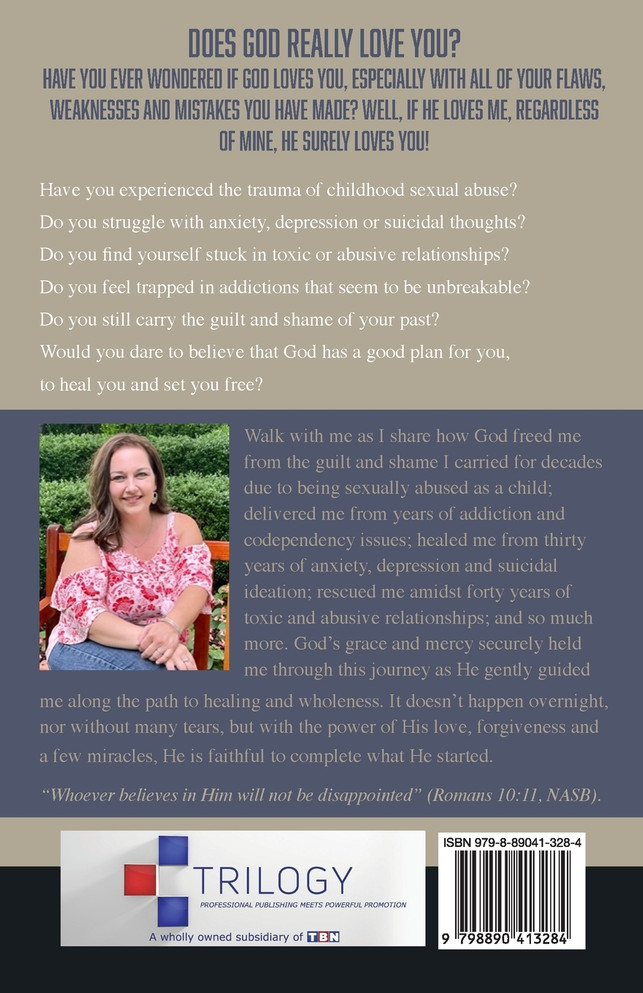 DOES GOD REALLY LOVE YOU?

HAVE YOU EVER WONDERED IF GOD LOVES YOU, ESPECIALLY WITH ALL OF YOUR FLAWS, WEAKNESSES AND MISTAKES YOU HAVE MADE? WELL, IF HE LOVES ME, REGARDLESS OF MINE, HE SURELY LOVES YOU!

Have you experienced the trauma of childhood sexual abuse?
Do you struggle with anxiety, depression or suicidal thoughts?
Do you find yourself stuck in toxic or abusive relationships?
Do you feel trapped in addictions that seem to be unbreakable?
Do you still carry the guilt and shame of your past?
Would you dare to believe that God has a good plan for you, to heal you and set you free?

Walk with me as I share how God freed me from the guilt and shame I carried for decades due to being sexually abused as a child; delivered me from years of addiction and codependency issues; healed me from thirty years of anxiety, depression and suicidal ideation; rescued me amidst forty years of toxic and abusive relationships; and so much more. God's grace and mercy securely held me through this journey as He gently guided me along the path to healing and wholeness. It doesn't happen overnight, nor without many tears, but with the power of His love, forgiveness and a few miracles, He is faithful to complete what He started.

"Whoever believes in Him will not be disappointed" (Romans 10:11, NASB).

TRILOGY
PROFESSIONAL PUBLISHING MEETS POWERFUL PROMOTION
A wholly owned subsidiary of TBN

ISBN 979-8-89041-328-4
9 798890 413284